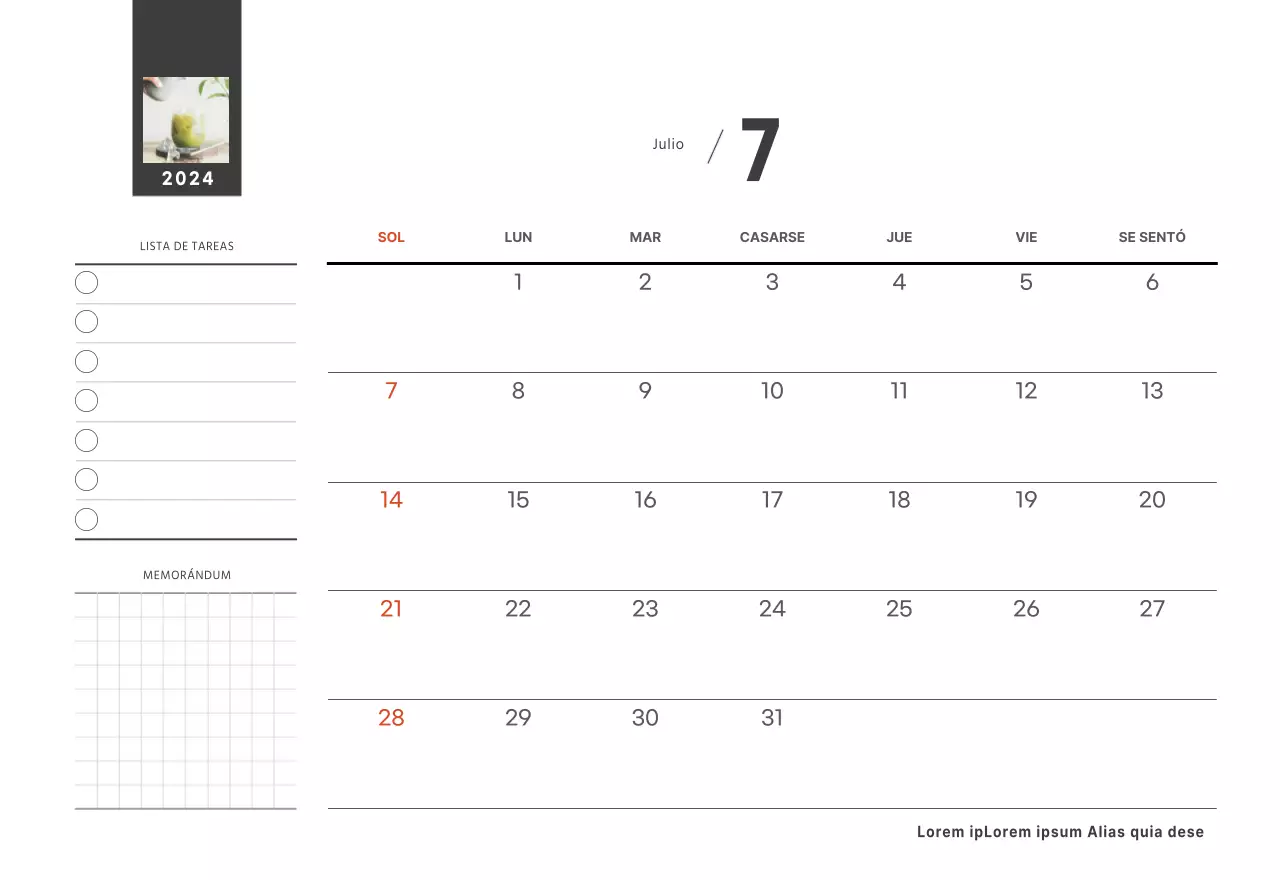 2024

Julio / 7

LISTA DE TAREAS

MEMORÁNDUM

| SOL | LUN | MAR | CASARSE | JUE | VIE | SE SENTÓ |
|---|---|---|---|---|---|---|
| | 1 | 2 | 3 | 4 | 5 | 6 |
| 7 | 8 | 9 | 10 | 11 | 12 | 13 |
| 14 | 15 | 16 | 17 | 18 | 19 | 20 |
| 21 | 22 | 23 | 24 | 25 | 26 | 27 |
| 28 | 29 | 30 | 31 | | | |

Lorem ipLorem ipsum Alias quia dese